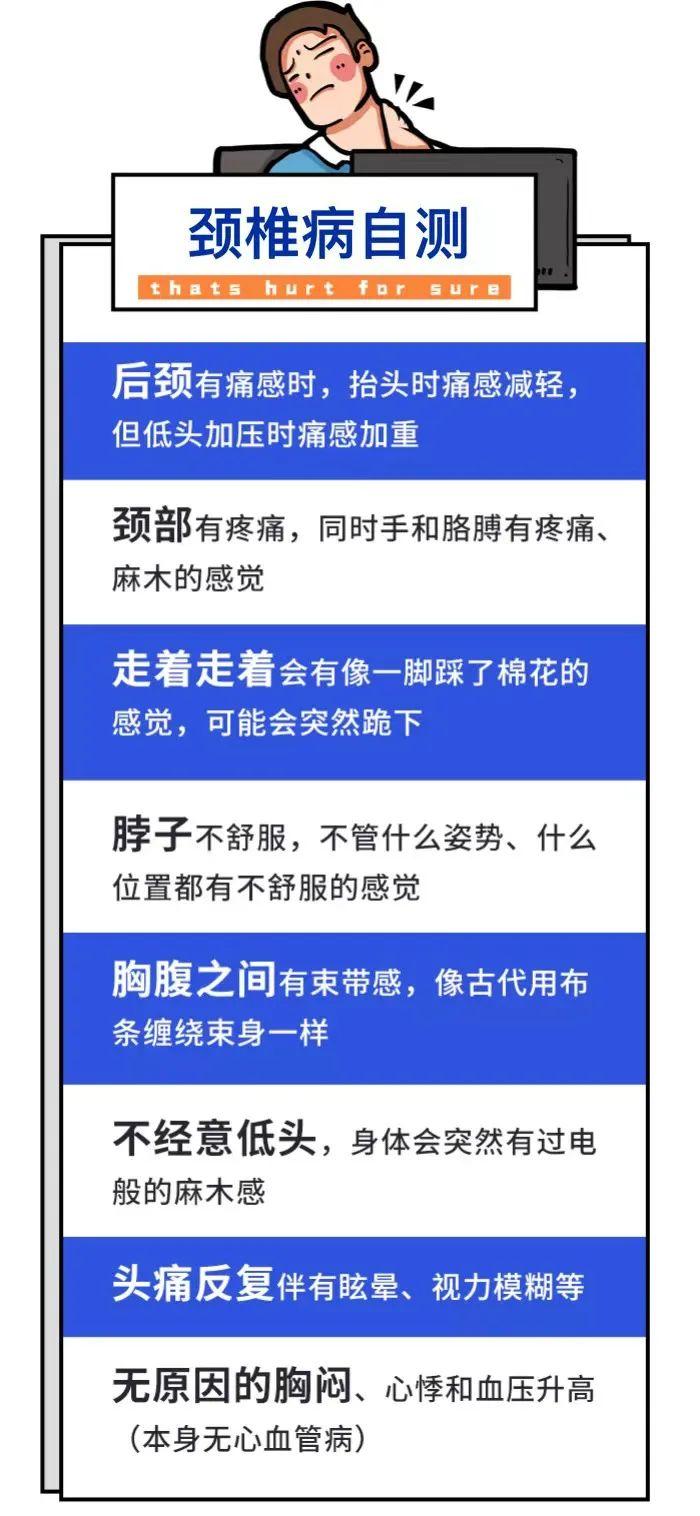 颈椎病自测

thats hurt for sure

后颈有痛感时，抬头时痛感减轻，但低头加压时痛感加重

颈部有疼痛，同时手和胳膊有疼痛、麻木的感觉

走着走着会有像一脚踩了棉花的感觉，可能会突然跪下

脖子不舒服，不管什么姿势、什么位置都有不舒服的感觉

胸腹之间有束带感，像古代用布条缠绕束身一样

不经意低头，身体会突然有过电般的麻木感

头痛反复伴有眩晕、视力模糊等

无原因的胸闷、心悸和血压升高（本身无心血管病）